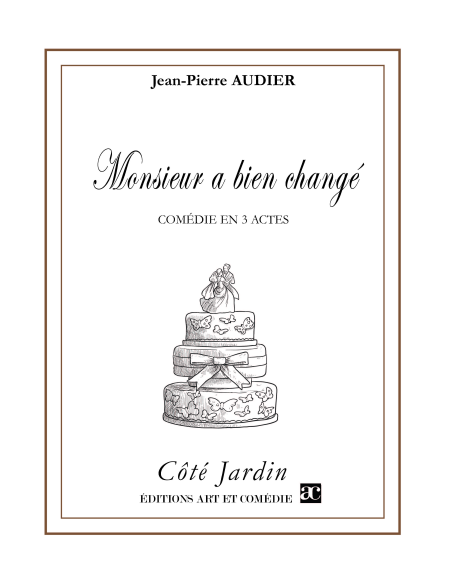 Jean-Pierre AUDIER

Monsieur a bien changé

COMÉDIE EN 3 ACTES

Côté Jardin

ÉDITIONS ART ET COMÉDIE ac